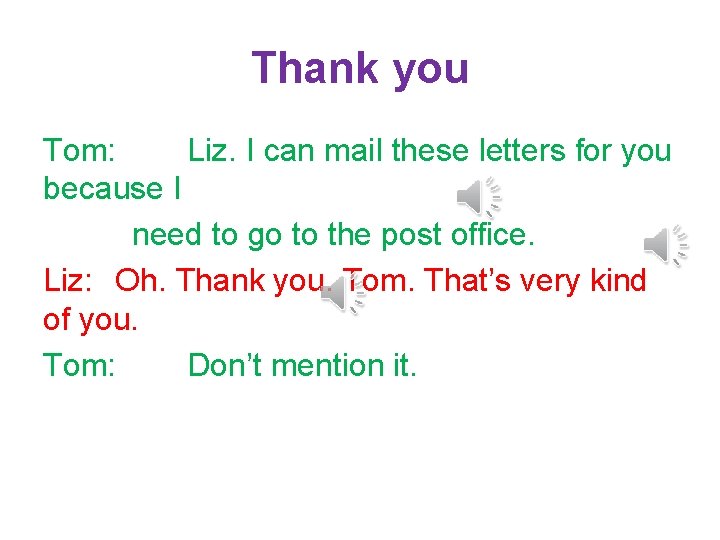 Thank you

Tom: Liz. I can mail these letters for you because I need to go to the post office.

Liz: Oh. Thank you. Tom. That's very kind of you.

Tom: Don't mention it.